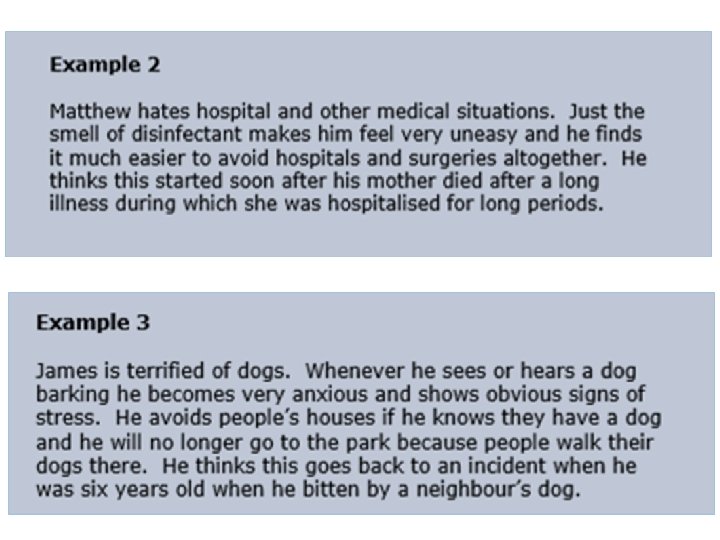 Example 2

Matthew hates hospital and other medical situations. Just the smell of disinfectant makes him feel very uneasy and he finds it much easier to avoid hospitals and surgeries altogether. He thinks this started soon after his mother died after a long illness during which she was hospitalised for long periods.

Example 3

James is terrified of dogs. Whenever he sees or hears a dog barking he becomes very anxious and shows obvious signs of stress. He avoids people's houses if he knows they have a dog and he will no longer go to the park because people walk their dogs there. He thinks this goes back to an incident when he was six years old when he bitten by a neighbour's dog.